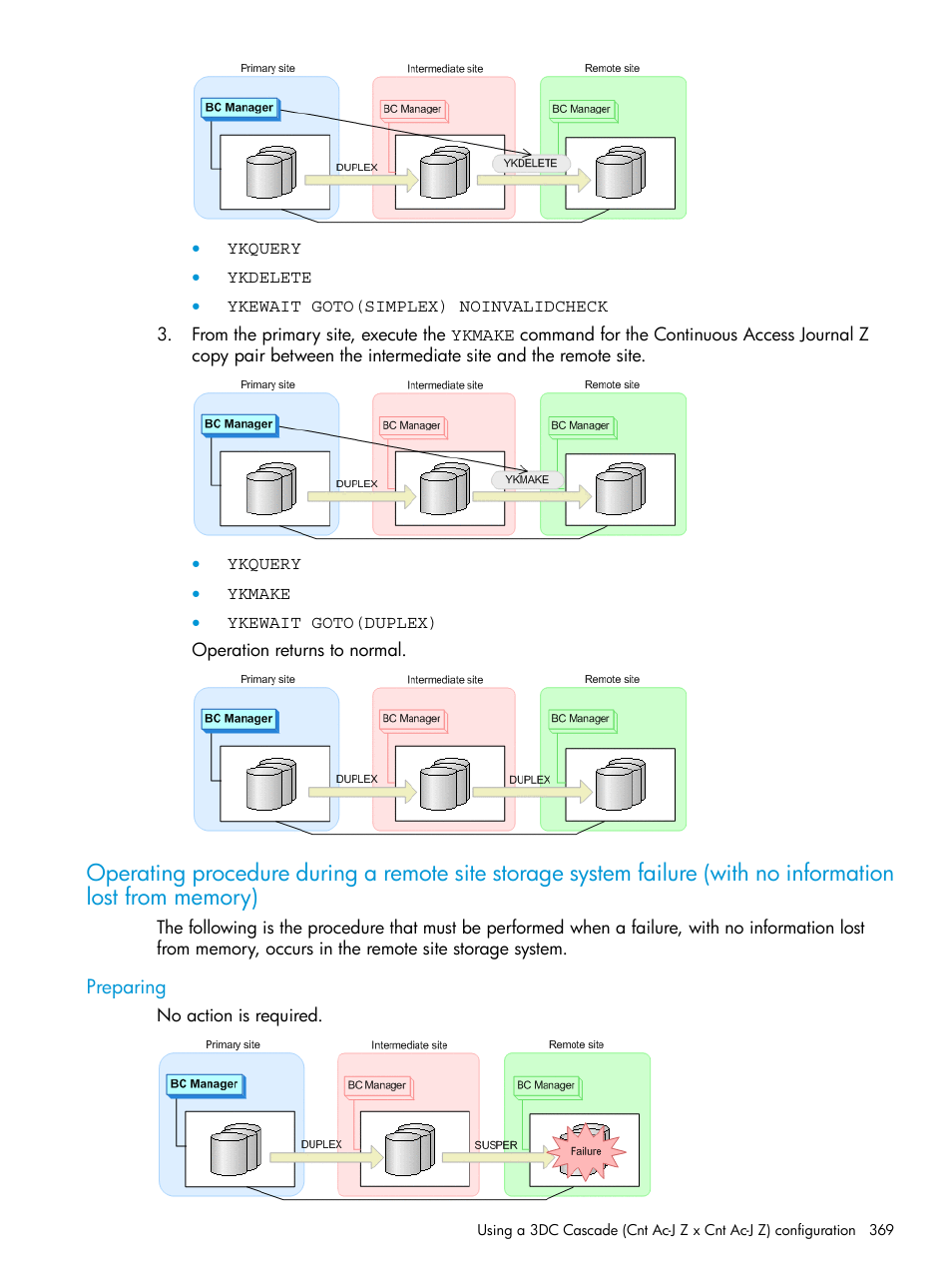 Primary site

Intermediate site

Remote site

BC Manager

BC Manager

BC Manager

DUPLEX

YKDELETE

• YKQUERY
• YKDELETE
• YKEWAIT GOTO(SIMPLEX) NOINVALIDCHECK

3. From the primary site, execute the YKMAKE command for the Continuous Access Journal Z copy pair between the intermediate site and the remote site.

Primary site

Intermediate site

Remote site

BC Manager

BC Manager

BC Manager

DUPLEX

YKMAKE

• YKQUERY
• YKMAKE
• YKEWAIT GOTO(DUPLEX)

Operation returns to normal.

Primary site

Intermediate site

Remote site

BC Manager

BC Manager

BC Manager

DUPLEX

DUPLEX

Operating procedure during a remote site storage system failure (with no information lost from memory)

The following is the procedure that must be performed when a failure, with no information lost from memory, occurs in the remote site storage system.

Preparing

No action is required.

Primary site

Intermediate site

Remote site

BC Manager

BC Manager

BC Manager

DUPLEX

SUSPER

Failure

Using a 3DC Cascade (Cnt Ac-J Z x Cnt Ac-J Z) configuration 369